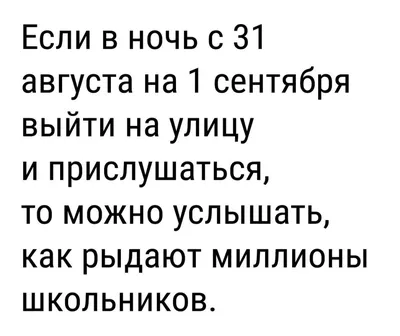 Если в ночь с 31 августа на 1 сентября выйти на улицу и прислушаться, то можно услышать, как рыдают миллионы школьников.